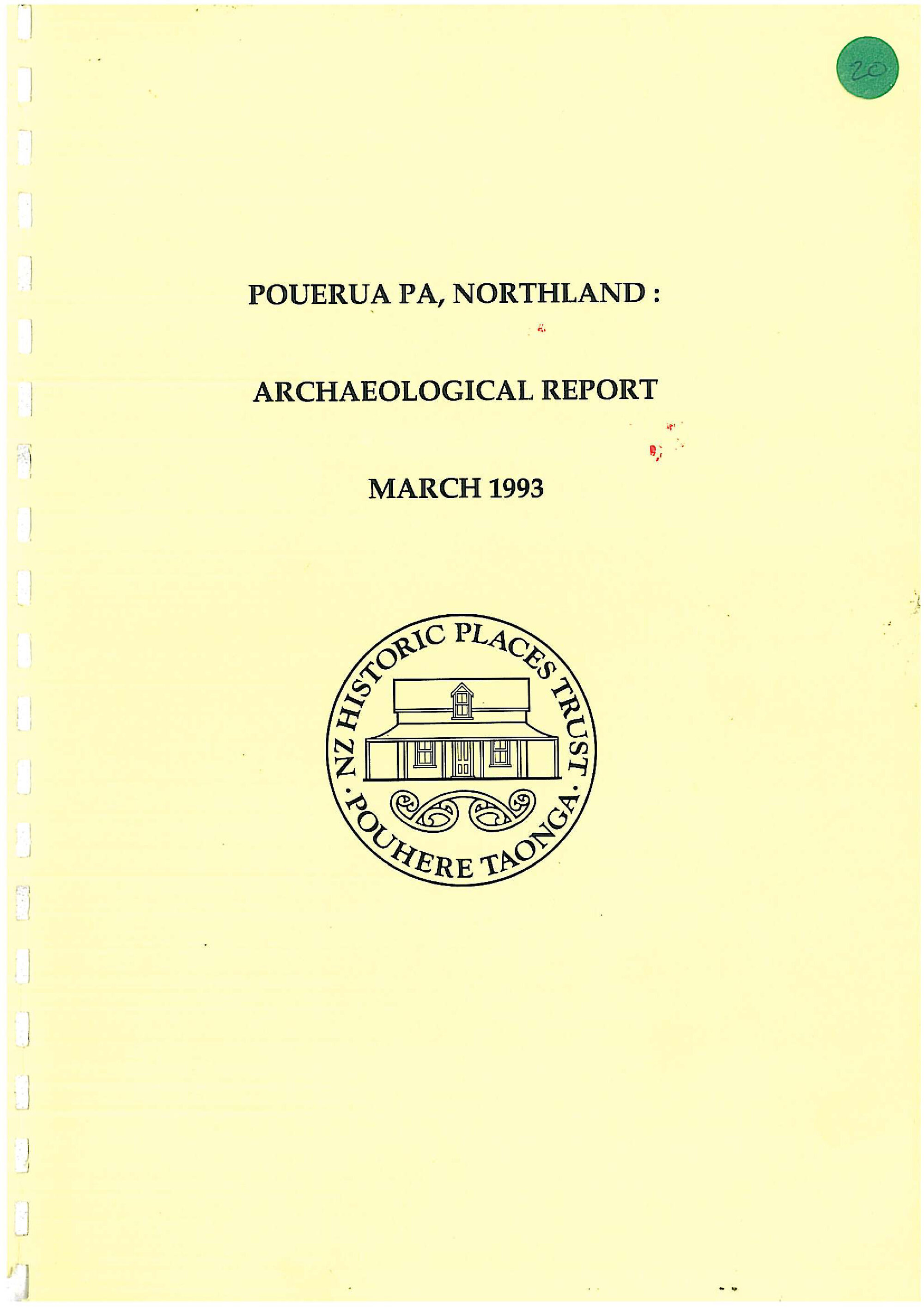 20

POUERUA PA, NORTHLAND :

ARCHAEOLOGICAL REPORT

MARCH 1993

NZ HISTORIC PLACES TRUST · POUHERE TAONGA ·